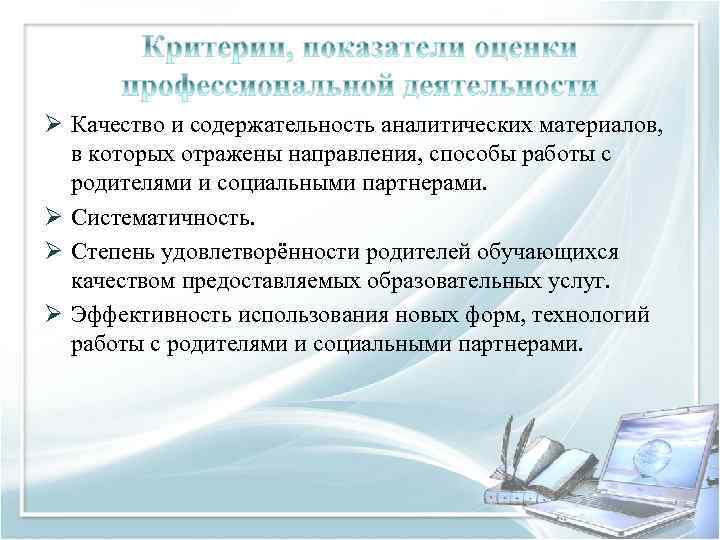 Критерии, показатели оценки профессиональной деятельности

➢ Качество и содержательность аналитических материалов, в которых отражены направления, способы работы с родителями и социальными партнерами.

➢ Систематичность.

➢ Степень удовлетворённости родителей обучающихся качеством предоставляемых образовательных услуг.

➢ Эффективность использования новых форм, технологий работы с родителями и социальными партнерами.